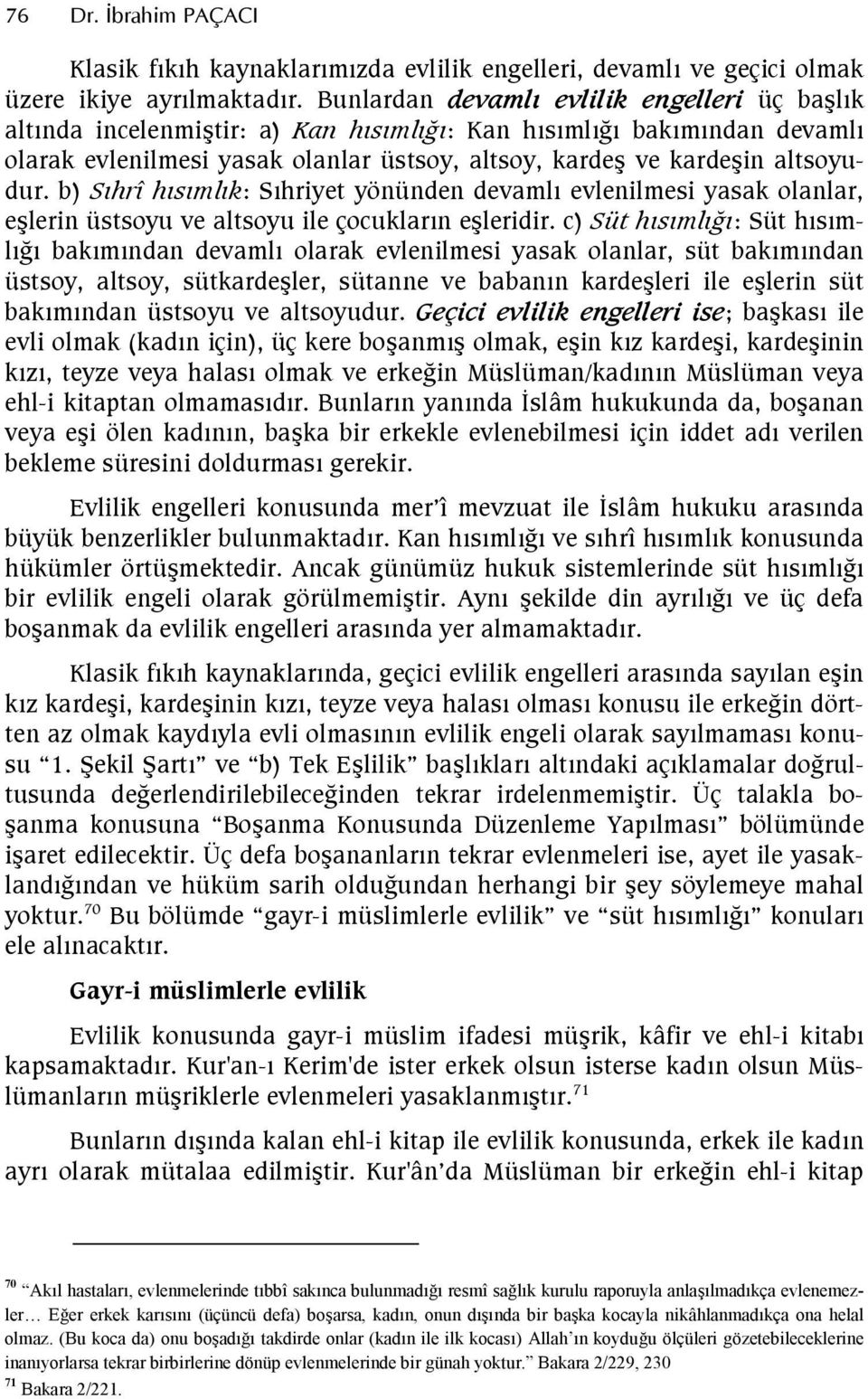 76 Dr. İbrahim PAÇACI

Klasik fıkıh kaynaklarımızda evlilik engelleri, devamlı ve geçici olmak üzere ikiye ayrılmaktadır. Bunlardan devamlı evlilik engelleri üç başlık altında incelenmiştir: a) Kan hısımlığı: Kan hısımlığı bakımından devamlı olarak evlenilmesi yasak olanlar üstsoy, altsoy, kardeş ve kardeşin altsoyudur. b) Sıhrî hısımlık: Sıhriyet yönünden devamlı evlenilmesi yasak olanlar, eşlerin üstsoyu ve altsoyu ile çocukların eşleridir. c) Süt hısımlığı: Süt hısımlığı bakımından devamlı olarak evlenilmesi yasak olanlar, süt bakımından üstsoy, altsoy, sütkardeşler, sütanne ve babanın kardeşleri ile eşlerin süt bakımından üstsoyu ve altsoyudur. Geçici evlilik engelleri ise; başkası ile evli olmak (kadın için), üç kere boşanmış olmak, eşin kız kardeşi, kardeşinin kızı, teyze veya halası olmak ve erkeğin Müslüman/kadının Müslüman veya ehl-i kitaptan olmamasıdır. Bunların yanında İslâm hukukunda da, boşanan veya eşi ölen kadının, başka bir erkekle evlenebilmesi için iddet adı verilen bekleme süresini doldurması gerekir.

Evlilik engelleri konusunda mer'î mevzuat ile İslâm hukuku arasında büyük benzerlikler bulunmaktadır. Kan hısımlığı ve sıhrî hısımlık konusunda hükümler örtüşmektedir. Ancak günümüz hukuk sistemlerinde süt hısımlığı bir evlilik engeli olarak görülmemiştir. Aynı şekilde din ayrılığı ve üç defa boşanmak da evlilik engelleri arasında yer almamaktadır.

Klasik fıkıh kaynaklarında, geçici evlilik engelleri arasında sayılan eşin kız kardeşi, kardeşinin kızı, teyze veya halası olması konusu ile erkeğin dörtten az olmak kaydıyla evli olmasının evlilik engeli olarak sayılmaması konusu "1. Şekil Şartı" ve "b) Tek Eşlilik" başlıkları altındaki açıklamalar doğrultusunda değerlendirilebileceğinden tekrar irdelenmemiştir. Üç talakla boşanma konusuna "Boşanma Konusunda Düzenleme Yapılması" bölümünde işaret edilecektir. Üç defa boşananların tekrar evlenmeleri ise, ayet ile yasaklandığından ve hüküm sarih olduğundan herhangi bir şey söylemeye mahal yoktur.$^{70}$ Bu bölümde "gayr-i müslimlerle evlilik" ve "süt hısımlığı" konuları ele alınacaktır.

Gayr-i müslimlerle evlilik

Evlilik konusunda gayr-i müslim ifadesi müşrik, kâfir ve ehl-i kitabı kapsamaktadır. Kur'an-ı Kerim'de ister erkek olsun isterse kadın olsun Müslümanların müşriklerle evlenmeleri yasaklanmıştır.$^{71}$

Bunların dışında kalan ehl-i kitap ile evlilik konusunda, erkek ile kadın ayrı olarak mütalaa edilmiştir. Kur'ân'da Müslüman bir erkeğin ehl-i kitap

$^{70}$ "Akıl hastaları, evlenmelerinde tıbbî sakınca bulunmadığı resmî sağlık kurulu raporuyla anlaşılmadıkça evlenemezler… Eğer erkek karısını (üçüncü defa) boşarsa, kadın, onun dışında bir başka kocayla nikâhlanmadıkça ona helal olmaz. (Bu koca da) onu boşadığı takdirde onlar (kadın ile ilk kocası) Allah'ın koyduğu ölçüleri gözetebileceklerine inanıyorlarsa tekrar birbirlerine dönüp evlenmelerinde bir günah yoktur." Bakara 2/229, 230
$^{71}$ Bakara 2/221.